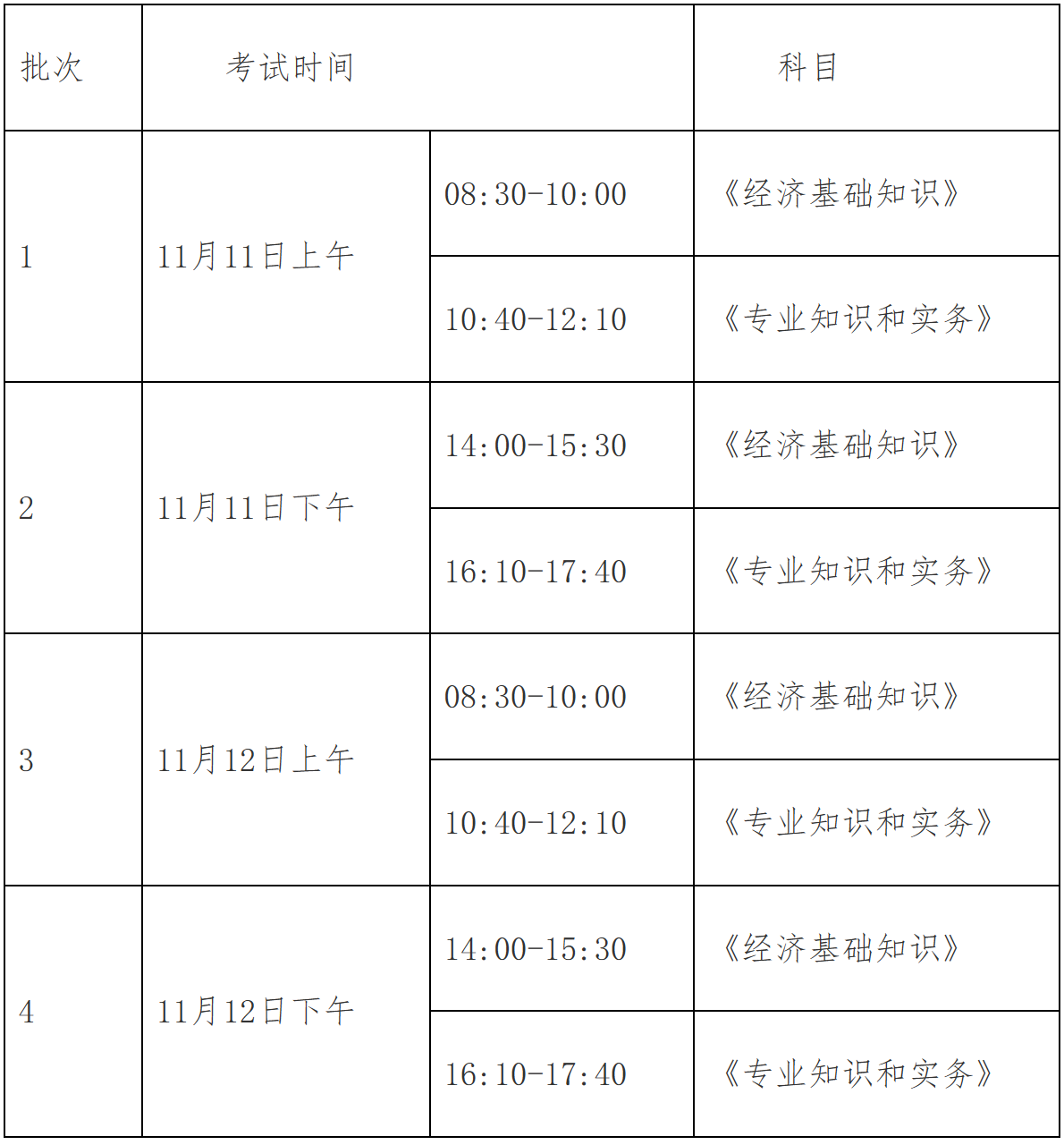 | 批次 | 考试时间 | | 科目 |
|---|---|---|---|
| 1 | 11月11日上午 | 08:30-10:00 | 《经济基础知识》 |
| | | 10:40-12:10 | 《专业知识和实务》 |
| 2 | 11月11日下午 | 14:00-15:30 | 《经济基础知识》 |
| | | 16:10-17:40 | 《专业知识和实务》 |
| 3 | 11月12日上午 | 08:30-10:00 | 《经济基础知识》 |
| | | 10:40-12:10 | 《专业知识和实务》 |
| 4 | 11月12日下午 | 14:00-15:30 | 《经济基础知识》 |
| | | 16:10-17:40 | 《专业知识和实务》 |